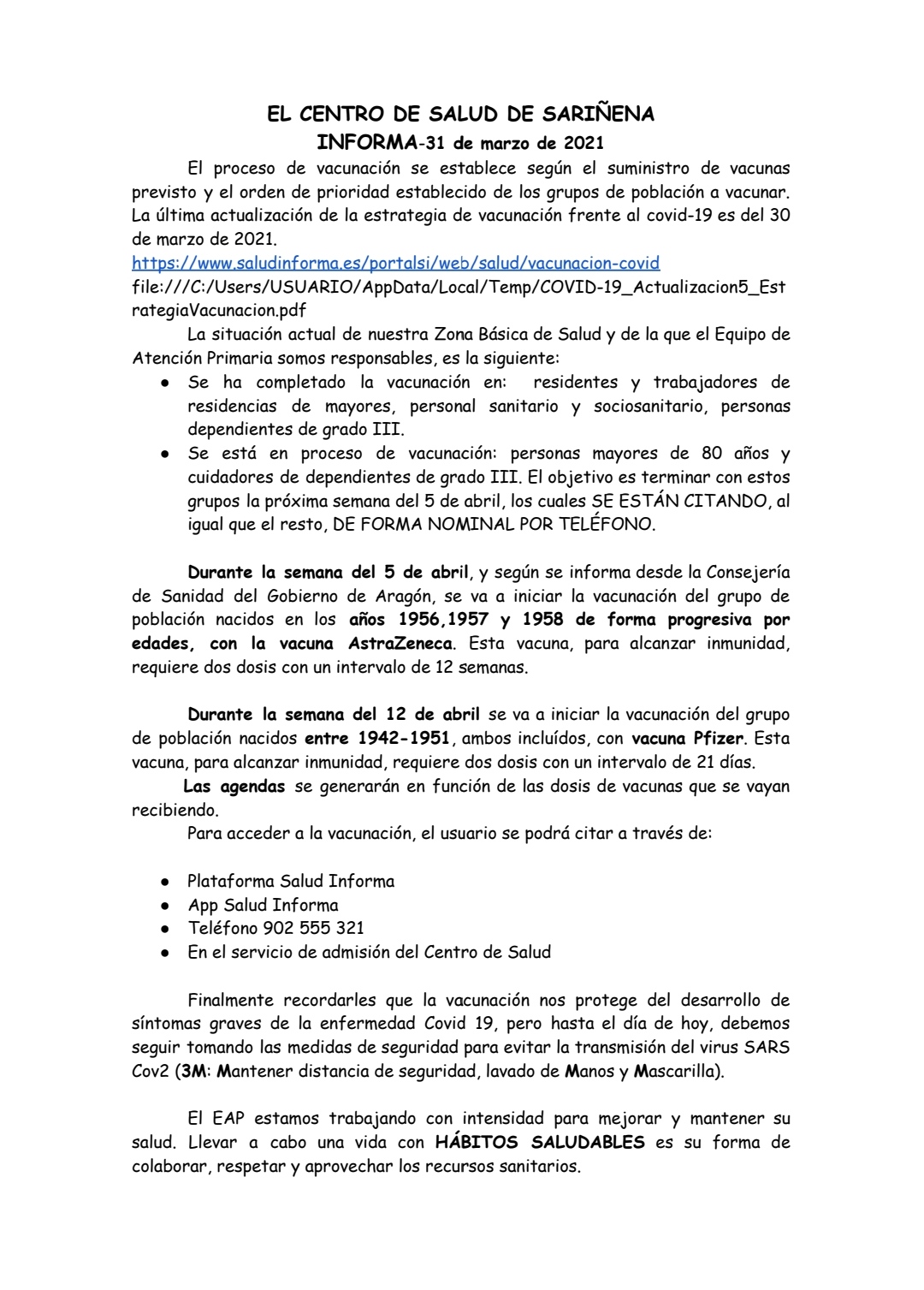 EL CENTRO DE SALUD DE SARIÑENA
INFORMA-31 de marzo de 2021

El proceso de vacunación se establece según el suministro de vacunas previsto y el orden de prioridad establecido de los grupos de población a vacunar. La última actualización de la estrategia de vacunación frente al covid-19 es del 30 de marzo de 2021.
https://www.saludinforma.es/portalsi/web/salud/vacunacion-covid
file:///C:/Users/USUARIO/AppData/Local/Temp/COVID-19_Actualizacion5_EstrategiaVacunacion.pdf

La situación actual de nuestra Zona Básica de Salud y de la que el Equipo de Atención Primaria somos responsables, es la siguiente:

● Se ha completado la vacunación en: residentes y trabajadores de residencias de mayores, personal sanitario y sociosanitario, personas dependientes de grado III.
● Se está en proceso de vacunación: personas mayores de 80 años y cuidadores de dependientes de grado III. El objetivo es terminar con estos grupos la próxima semana del 5 de abril, los cuales SE ESTÁN CITANDO, al igual que el resto, DE FORMA NOMINAL POR TELÉFONO.

Durante la semana del 5 de abril, y según se informa desde la Consejería de Sanidad del Gobierno de Aragón, se va a iniciar la vacunación del grupo de población nacidos en los años 1956,1957 y 1958 de forma progresiva por edades, con la vacuna AstraZeneca. Esta vacuna, para alcanzar inmunidad, requiere dos dosis con un intervalo de 12 semanas.

Durante la semana del 12 de abril se va a iniciar la vacunación del grupo de población nacidos entre 1942-1951, ambos incluídos, con vacuna Pfizer. Esta vacuna, para alcanzar inmunidad, requiere dos dosis con un intervalo de 21 días.

Las agendas se generarán en función de las dosis de vacunas que se vayan recibiendo.

Para acceder a la vacunación, el usuario se podrá citar a través de:

● Plataforma Salud Informa
● App Salud Informa
● Teléfono 902 555 321
● En el servicio de admisión del Centro de Salud

Finalmente recordarles que la vacunación nos protege del desarrollo de síntomas graves de la enfermedad Covid 19, pero hasta el día de hoy, debemos seguir tomando las medidas de seguridad para evitar la transmisión del virus SARS Cov2 (3M: Mantener distancia de seguridad, lavado de Manos y Mascarilla).

El EAP estamos trabajando con intensidad para mejorar y mantener su salud. Llevar a cabo una vida con HÁBITOS SALUDABLES es su forma de colaborar, respetar y aprovechar los recursos sanitarios.